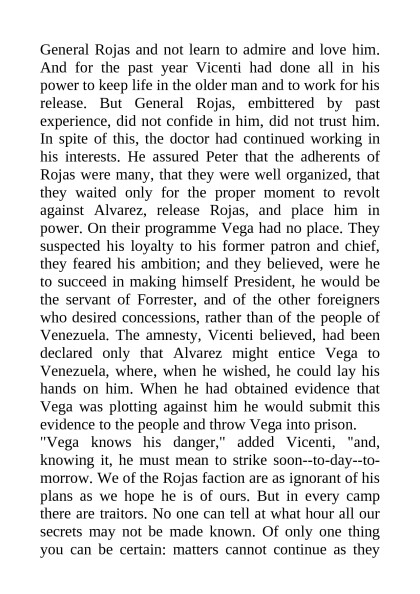 General Rojas and not learn to admire and love him. And for the past year Vicenti had done all in his power to keep life in the older man and to work for his release. But General Rojas, embittered by past experience, did not confide in him, did not trust him. In spite of this, the doctor had continued working in his interests. He assured Peter that the adherents of Rojas were many, that they were well organized, that they waited only for the proper moment to revolt against Alvarez, release Rojas, and place him in power. On their programme Vega had no place. They suspected his loyalty to his former patron and chief, they feared his ambition; and they believed, were he to succeed in making himself President, he would be the servant of Forrester, and of the other foreigners who desired concessions, rather than of the people of Venezuela. The amnesty, Vicenti believed, had been declared only that Alvarez might entice Vega to Venezuela, where, when he wished, he could lay his hands on him. When he had obtained evidence that Vega was plotting against him he would submit this evidence to the people and throw Vega into prison.

"Vega knows his danger," added Vicenti, "and, knowing it, he must mean to strike soon--to-day--to-morrow. We of the Rojas faction are as ignorant of his plans as we hope he is of ours. But in every camp there are traitors. No one can tell at what hour all our secrets may not be made known. Of only one thing you can be certain: matters cannot continue as they